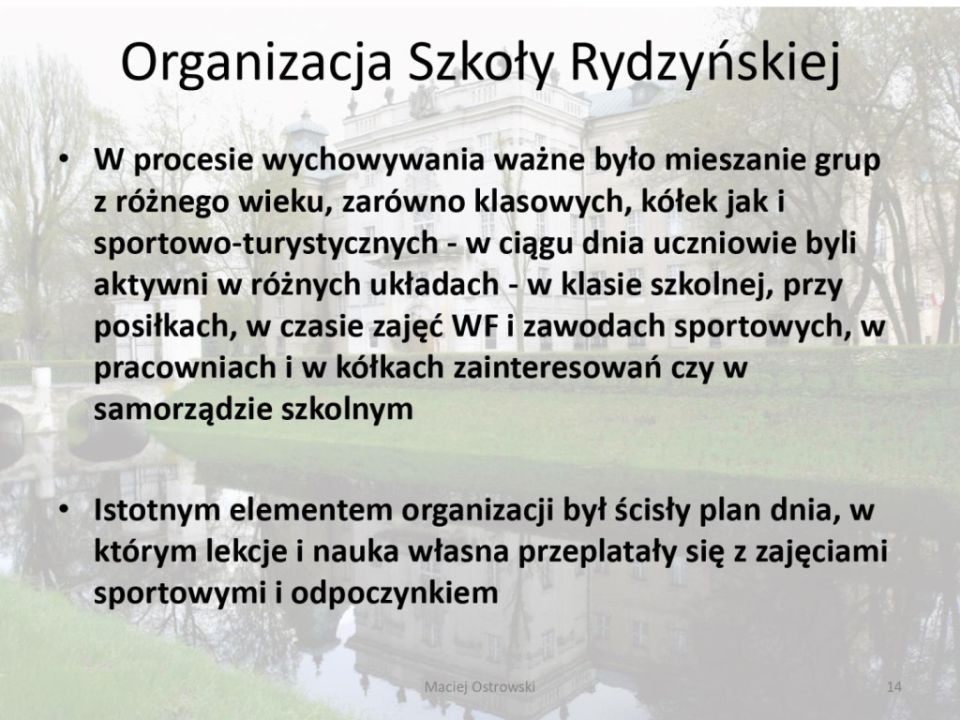 Organizacja Szkoły Rydzyńskiej

• W procesie wychowywania ważne było mieszanie grup z różnego wieku, zarówno klasowych, kółek jak i sportowo-turystycznych - w ciągu dnia uczniowie byli aktywni w różnych układach - w klasie szkolnej, przy posiłkach, w czasie zajęć WF i zawodach sportowych, w pracowniach i w kółkach zainteresowań czy w samorządzie szkolnym

• Istotnym elementem organizacji był ścisły plan dnia, w którym lekcje i nauka własna przeplatały się z zajęciami sportowymi i odpoczynkiem

Maciej Ostrowski

14